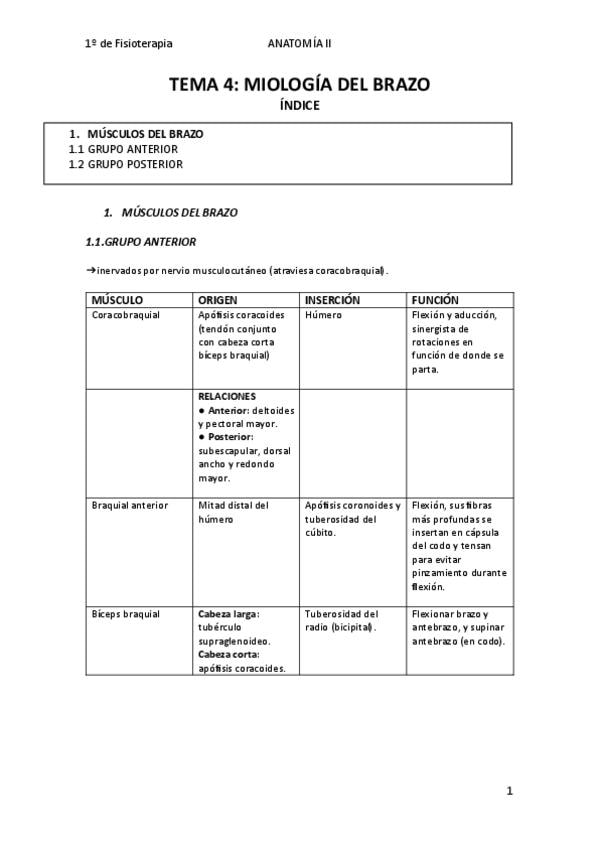 1º de Fisioterapia ANATOMÍA II

TEMA 4: MIOLOGÍA DEL BRAZO

ÍNDICE

1. MÚSCULOS DEL BRAZO
1.1 GRUPO ANTERIOR
1.2 GRUPO POSTERIOR

1. MÚSCULOS DEL BRAZO

1.1.GRUPO ANTERIOR

→inervados por nervio musculocutáneo (atraviesa coracobraquial).

| MÚSCULO | ORIGEN | INSERCIÓN | FUNCIÓN |
|---|---|---|---|
| Coracobraquial | Apófisis coracoides (tendón conjunto con cabeza corta bíceps braquial) | Húmero | Flexión y aducción, sinergista de rotaciones en función de donde se parta. |
| | RELACIONES ● Anterior: deltoides y pectoral mayor. ● Posterior: subescapular, dorsal ancho y redondo mayor. | | |
| Braquial anterior | Mitad distal del húmero | Apófisis coronoides y tuberosidad del cúbito. | Flexión, sus fibras más profundas se insertan en cápsula del codo y tensan para evitar pinzamiento durante flexión. |
| Bíceps braquial | Cabeza larga: tubérculo supraglenoideo. Cabeza corta: apófisis coracoides. | Tuberosidad del radio (bicipital). | Flexionar brazo y antebrazo, y supinar antebrazo (en codo). |

1